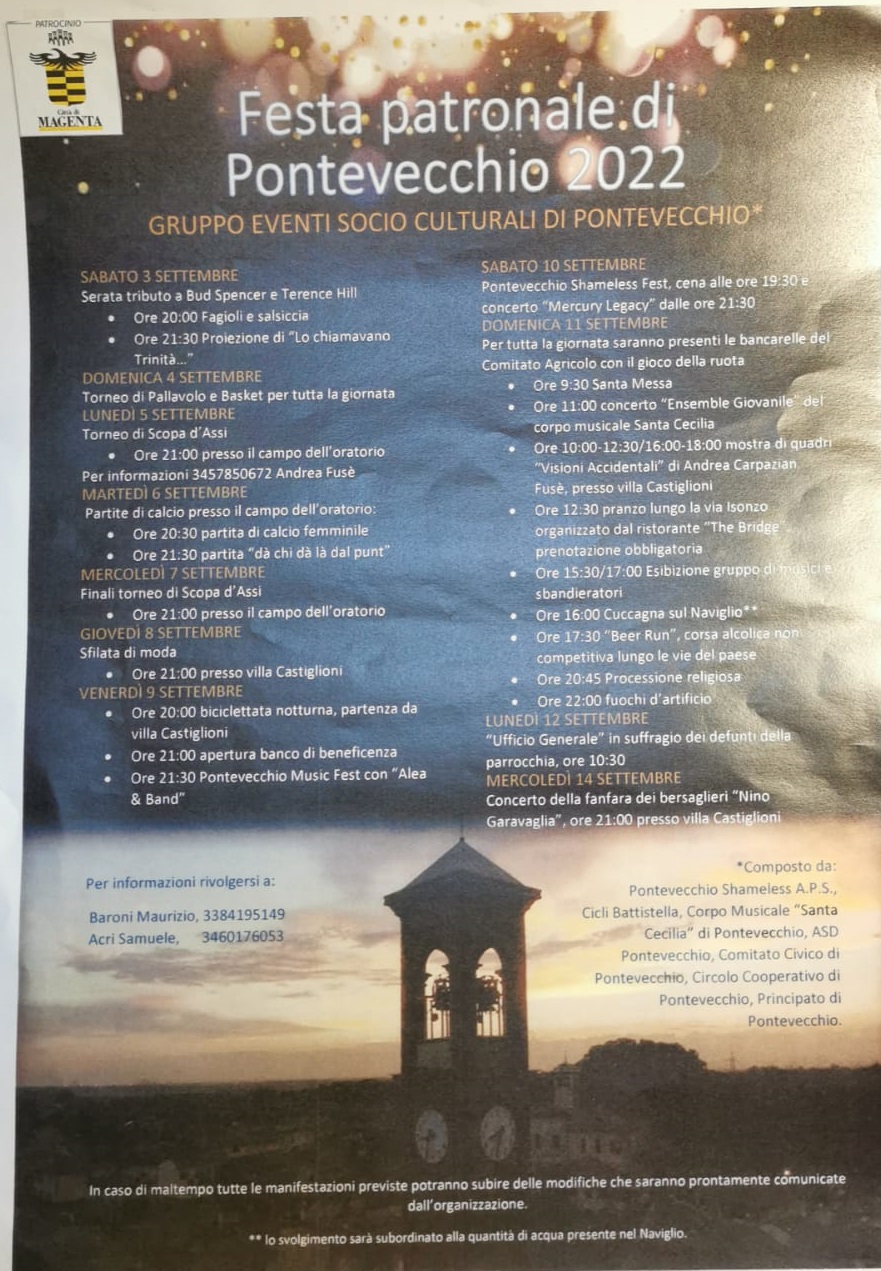 PATROCINIO
Città di MAGENTA

Festa patronale di Pontevecchio 2022

GRUPPO EVENTI SOCIO CULTURALI DI PONTEVECCHIO*

SABATO 3 SETTEMBRE
Serata tributo a Bud Spencer e Terence Hill
• Ore 20:00 Fagioli e salsiccia
• Ore 21:30 Proiezione di "Lo chiamavano Trinità..."
DOMENICA 4 SETTEMBRE
Torneo di Pallavolo e Basket per tutta la giornata
LUNEDÌ 5 SETTEMBRE
Torneo di Scopa d'Assi
• Ore 21:00 presso il campo dell'oratorio
Per informazioni 3457850672 Andrea Fusè
MARTEDÌ 6 SETTEMBRE
Partite di calcio presso il campo dell'oratorio:
• Ore 20:30 partita di calcio femminile
• Ore 21:30 partita "dà chi dà là dal punt"
MERCOLEDÌ 7 SETTEMBRE
Finali torneo di Scopa d'Assi
• Ore 21:00 presso il campo dell'oratorio
GIOVEDÌ 8 SETTEMBRE
Sfilata di moda
• Ore 21:00 presso villa Castiglioni
VENERDÌ 9 SETTEMBRE
• Ore 20:00 biciclettata notturna, partenza da villa Castiglioni
• Ore 21:00 apertura banco di beneficenza
• Ore 21:30 Pontevecchio Music Fest con "Alea & Band"

SABATO 10 SETTEMBRE
Pontevecchio Shameless Fest, cena alle ore 19:30 e concerto "Mercury Legacy" dalle ore 21:30
DOMENICA 11 SETTEMBRE
Per tutta la giornata saranno presenti le bancarelle del Comitato Agricolo con il gioco della ruota
• Ore 9:30 Santa Messa
• Ore 11:00 concerto "Ensemble Giovanile" del corpo musicale Santa Cecilia
• Ore 10:00-12:30/16:00-18:00 mostra di quadri "Visioni Accidentali" di Andrea Carpazian Fusè, presso villa Castiglioni
• Ore 12:30 pranzo lungo la via Isonzo organizzato dal ristorante "The Bridge", prenotazione obbligatoria
• Ore 15:30/17:00 Esibizione gruppo di musici e sbandieratori
• Ore 16:00 Cuccagna sul Naviglio**
• Ore 17:30 "Beer Run", corsa alcolica non competitiva lungo le vie del paese
• Ore 20:45 Processione religiosa
• Ore 22:00 fuochi d'artificio
LUNEDÌ 12 SETTEMBRE
"Ufficio Generale" in suffragio dei defunti della parrocchia, ore 10:30
MERCOLEDÌ 14 SETTEMBRE
Concerto della fanfara dei bersaglieri "Nino Garavaglia", ore 21:00 presso villa Castiglioni

Per informazioni rivolgersi a:
Baroni Maurizio, 3384195149
Acri Samuele, 3460176053

*Composto da:
Pontevecchio Shameless A.P.S., Cicli Battistella, Corpo Musicale "Santa Cecilia" di Pontevecchio, ASD Pontevecchio, Comitato Civico di Pontevecchio, Circolo Cooperativo di Pontevecchio, Principato di Pontevecchio.

In caso di maltempo tutte le manifestazioni previste potranno subire delle modifiche che saranno prontamente comunicate dall'organizzazione.

** lo svolgimento sarà subordinato alla quantità di acqua presente nel Naviglio.